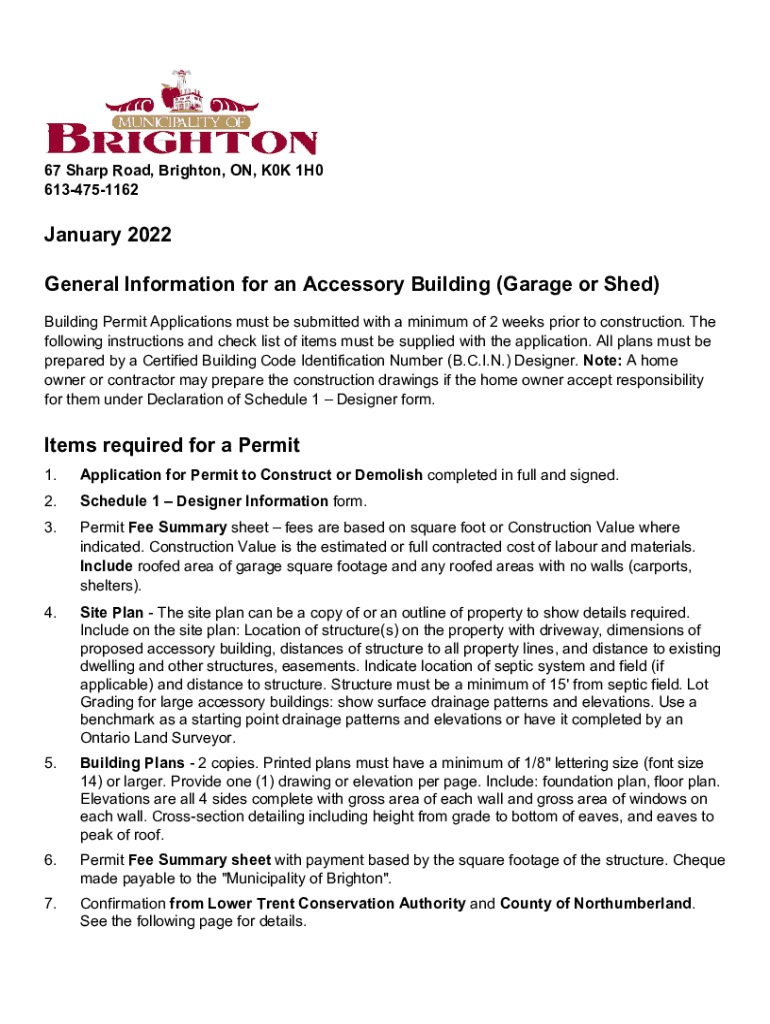 MUNICIPALITY OF
BRIGHTON

67 Sharp Road, Brighton, ON, K0K 1H0
613-475-1162

January 2022

General Information for an Accessory Building (Garage or Shed)

Building Permit Applications must be submitted with a minimum of 2 weeks prior to construction. The following instructions and check list of items must be supplied with the application. All plans must be prepared by a Certified Building Code Identification Number (B.C.I.N.) Designer. Note: A home owner or contractor may prepare the construction drawings if the home owner accept responsibility for them under Declaration of Schedule 1 – Designer form.

Items required for a Permit

1. Application for Permit to Construct or Demolish completed in full and signed.

2. Schedule 1 – Designer Information form.

3. Permit Fee Summary sheet – fees are based on square foot or Construction Value where indicated. Construction Value is the estimated or full contracted cost of labour and materials. Include roofed area of garage square footage and any roofed areas with no walls (carports, shelters).

4. Site Plan - The site plan can be a copy of or an outline of property to show details required. Include on the site plan: Location of structure(s) on the property with driveway, dimensions of proposed accessory building, distances of structure to all property lines, and distance to existing dwelling and other structures, easements. Indicate location of septic system and field (if applicable) and distance to structure. Structure must be a minimum of 15' from septic field. Lot Grading for large accessory buildings: show surface drainage patterns and elevations. Use a benchmark as a starting point drainage patterns and elevations or have it completed by an Ontario Land Surveyor.

5. Building Plans - 2 copies. Printed plans must have a minimum of 1/8" lettering size (font size 14) or larger. Provide one (1) drawing or elevation per page. Include: foundation plan, floor plan. Elevations are all 4 sides complete with gross area of each wall and gross area of windows on each wall. Cross-section detailing including height from grade to bottom of eaves, and eaves to peak of roof.

6. Permit Fee Summary sheet with payment based by the square footage of the structure. Cheque made payable to the "Municipality of Brighton".

7. Confirmation from Lower Trent Conservation Authority and County of Northumberland. See the following page for details.